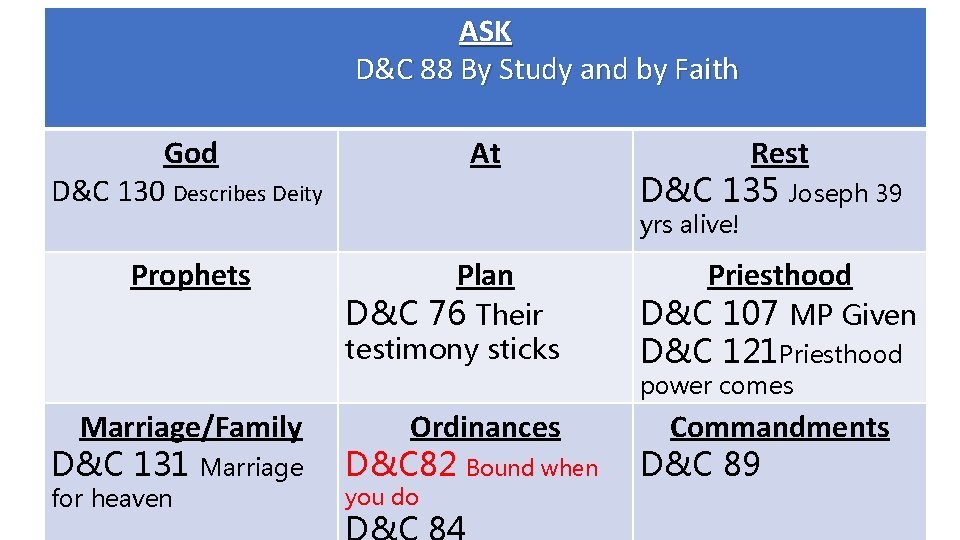 | ASK D&C 88 By Study and by Faith | | |
|---|---|---|
| God D&C 130 Describes Deity | At | Rest D&C 135 Joseph 39 yrs alive! |
| Prophets | Plan D&C 76 Their testimony sticks | Priesthood D&C 107 MP Given D&C 121Priesthood power comes |
| Marriage/Family D&C 131 Marriage for heaven | Ordinances D&C82 Bound when you do D&C 84 | Commandments D&C 89 |